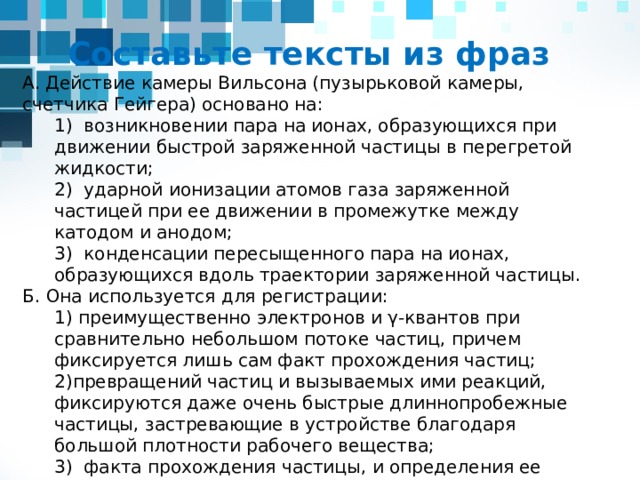 Составьте тексты из фраз

А. Действие камеры Вильсона (пузырьковой камеры, счетчика Гейгера) основано на:

1) возникновении пара на ионах, образующихся при движении быстрой заряженной частицы в перегретой жидкости;

2) ударной ионизации атомов газа заряженной частицей при ее движении в промежутке между катодом и анодом;

3) конденсации пересыщенного пара на ионах, образующихся вдоль траектории заряженной частицы.

Б. Она используется для регистрации:

1) преимущественно электронов и γ-квантов при сравнительно небольшом потоке частиц, причем фиксируется лишь сам факт прохождения частиц;

2)превращений частиц и вызываемых ими реакций, фиксируются даже очень быстрые длиннопробежные частицы, застревающие в устройстве благодаря большой плотности рабочего вещества;

3) факта прохождения частицы, и определения ее